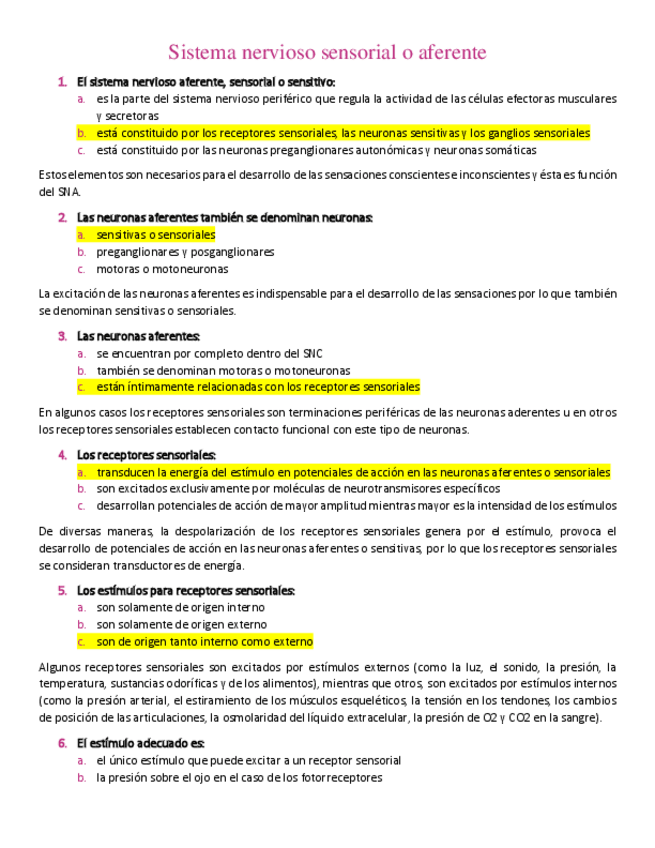 Sistema nervioso sensorial o aferente

1. El sistema nervioso aferente, sensorial o sensitivo:
a. es la parte del sistema nervioso periférico que regula la actividad de las células efectoras musculares y secretoras
b. está constituido por los receptores sensoriales, las neuronas sensitivas y los ganglios sensoriales
c. está constituido por las neuronas preganglionares autonómicas y neuronas somáticas

Estos elementos son necesarios para el desarrollo de las sensaciones conscientes e inconscientes y ésta es función del SNA.

2. Las neuronas aferentes también se denominan neuronas:
a. sensitivas o sensoriales
b. preganglionares y posganglionares
c. motoras o motoneuronas

La excitación de las neuronas aferentes es indispensable para el desarrollo de las sensaciones por lo que también se denominan sensitivas o sensoriales.

3. Las neuronas aferentes:
a. se encuentran por completo dentro del SNC
b. también se denominan motoras o motoneuronas
c. están íntimamente relacionadas con los receptores sensoriales

En algunos casos los receptores sensoriales son terminaciones periféricas de las neuronas aderentes u en otros los receptores sensoriales establecen contacto funcional con este tipo de neuronas.

4. Los receptores sensoriales:
a. transducen la energía del estímulo en potenciales de acción en las neuronas aferentes o sensoriales
b. son excitados exclusivamente por moléculas de neurotransmisores específicos
c. desarrollan potenciales de acción de mayor amplitud mientras mayor es la intensidad de los estímulos

De diversas maneras, la despolarización de los receptores sensoriales genera por el estímulo, provoca el desarrollo de potenciales de acción en las neuronas aferentes o sensitivas, por lo que los receptores sensoriales se consideran transductores de energía.

5. Los estímulos para receptores sensoriales:
a. son solamente de origen interno
b. son solamente de origen externo
c. son de origen tanto interno como externo

Algunos receptores sensoriales son excitados por estímulos externos (como la luz, el sonido, la presión, la temperatura, sustancias odoríficas y de los alimentos), mientras que otros, son excitados por estímulos internos (como la presión arterial, el estiramiento de los músculos esqueléticos, la tensión en los tendones, los cambios de posición de las articulaciones, la osmolaridad del líquido extracelular, la presión de O2 y CO2 en la sangre).

6. El estímulo adecuado es:
a. el único estímulo que puede excitar a un receptor sensorial
b. la presión sobre el ojo en el caso de los fotorreceptores